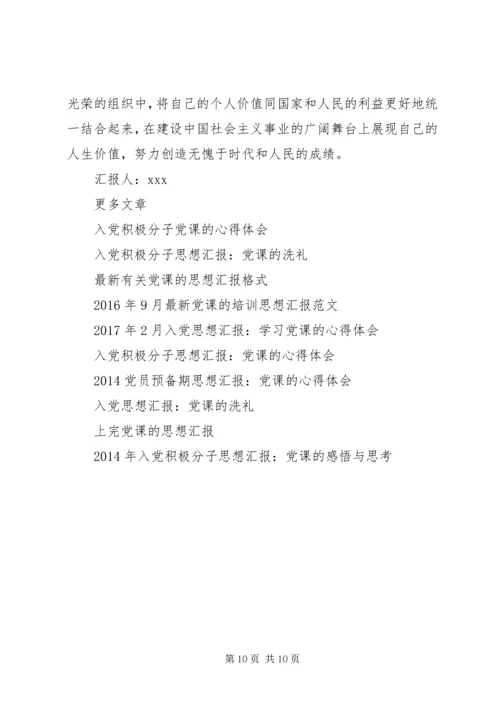 光荣的组织中，将自己的个人价值同国家和人民的利益更好地统一结合起来，在建设中国社会主义事业的广阔舞台上展现自己的人生价值，努力创造无愧于时代和人民的成绩。

汇报人：xxx

更多文章

入党积极分子党课的心得体会

入党积极分子思想汇报：党课的洗礼

最新有关党课的思想汇报格式

2016年9月最新党课的培训思想汇报范文

2017年2月入党思想汇报：学习党课的心得体会

入党积极分子思想汇报：党课的心得体会

2014党员预备期思想汇报：党课的心得体会

入党思想汇报：党课的洗礼

上完党课的思想汇报

2014年入党积极分子思想汇报：党课的感悟与思考

第10页 共10页